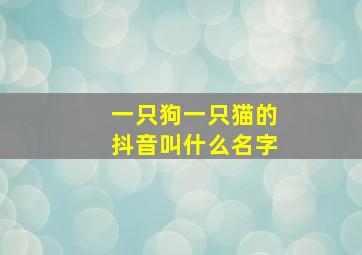 一只狗一只猫的
抖音叫什么名字